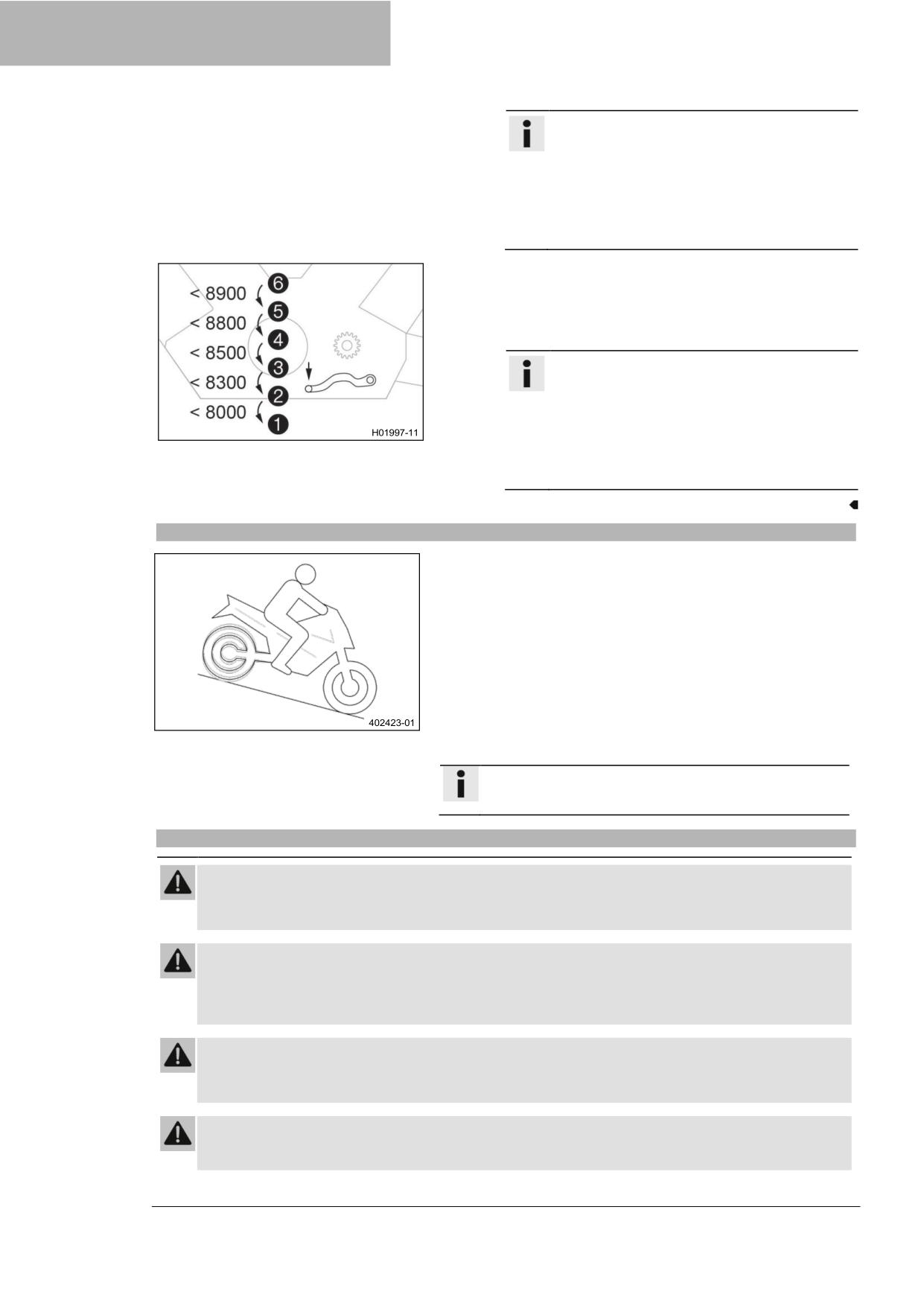 < 8900
< 8800
< 8500
< 8300
< 8000
6
5
4
3
2
1
H01997-11

402423-01